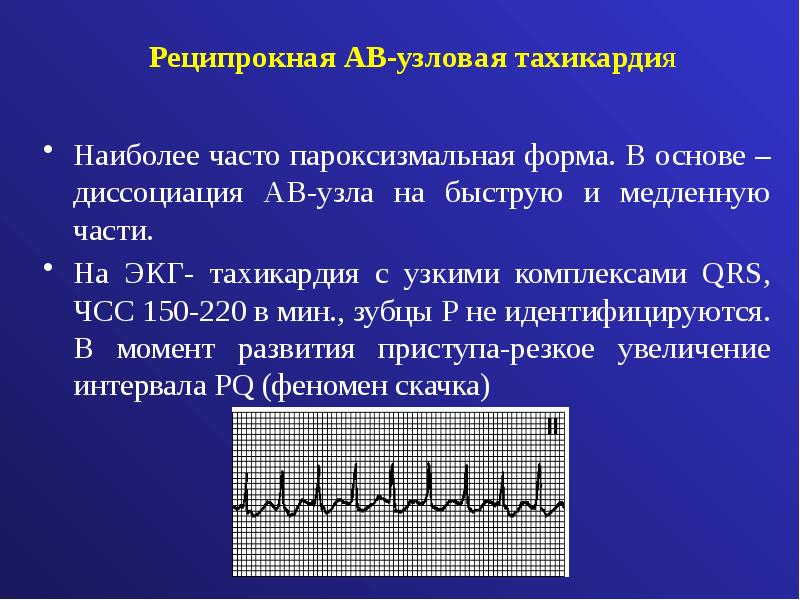 Реципрокная АВ-узловая тахикардия

• Наиболее часто пароксизмальная форма. В основе – диссоциация АВ-узла на быструю и медленную части.

• На ЭКГ- тахикардия с узкими комплексами QRS, ЧСС 150-220 в мин., зубцы Р не идентифицируются. В момент развития приступа-резкое увеличение интервала PQ (феномен скачка)

II